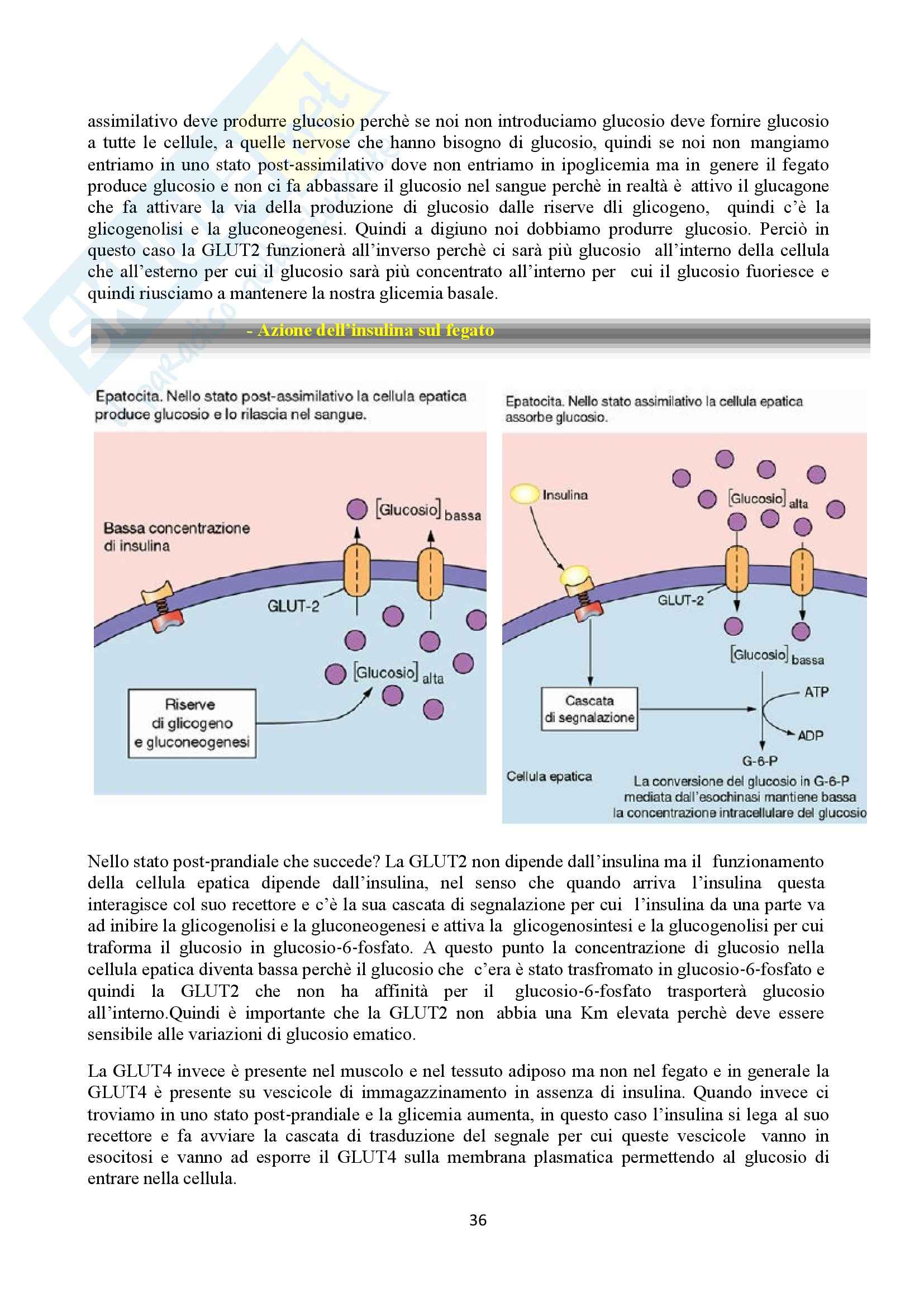 assimilativo deve produrre glucosio perchè se noi non introduciamo glucosio deve fornire glucosio a tutte le cellule, a quelle nervose che hanno bisogno di glucosio, quindi se noi non mangiamo entriamo in uno stato post-assimilativo dove non entriamo in ipoglicemia ma in genere il fegato produce glucosio e non ci fa abbassare il glucosio nel sangue perchè in realtà è attivo il glucagone che fa attivare la via della produzione di glucosio dalle riserve dli glicogeno, quindi c'è la glicogenolisi e la gluconeogenesi. Quindi a digiuno noi dobbiamo produrre glucosio. Perciò in questo caso la GLUT2 funzionerà all'inverso perchè ci sarà più glucosio all'interno della cellula che all'esterno per cui il glucosio sarà più concentrato all'interno per cui il glucosio fuoriesce e quindi riusciamo a mantenere la nostra glicemia basale.

- Azione dell'insulina sul fegato

Epatocita. Nello stato post-assimilativo la cellula epatica produce glucosio e lo rilascia nel sangue.

Bassa concentrazione di insulina

[Glucosio] bassa

GLUT-2

[Glucosio] alta

Riserve di glicogeno e gluconeogenesi

Epatocita. Nello stato assimilativo la cellula epatica assorbe glucosio.

Insulina

[Glucosio] alta

GLUT-2

[Glucosio] bassa

Cascata di segnalazione

ATP

ADP

G-6-P

Cellula epatica

La conversione del glucosio in G-6-P mediata dall'esochinasi mantiene bassa la concentrazione intracellulare del glucosio

Nello stato post-prandiale che succede? La GLUT2 non dipende dall'insulina ma il funzionamento della cellula epatica dipende dall'insulina, nel senso che quando arriva l'insulina questa interagisce col suo recettore e c'è la sua cascata di segnalazione per cui l'insulina da una parte va ad inibire la glicogenolisi e la gluconeogenesi e attiva la glicogenosintesi e la glucogenolisi per cui traforma il glucosio in glucosio-6-fosfato. A questo punto la concentrazione di glucosio nella cellula epatica diventa bassa perchè il glucosio che c'era è stato trasfromato in glucosio-6-fosfato e quindi la GLUT2 che non ha affinità per il glucosio-6-fosfato trasporterà glucosio all'interno.Quindi è importante che la GLUT2 non abbia una Km elevata perchè deve essere sensibile alle variazioni di glucosio ematico.

La GLUT4 invece è presente nel muscolo e nel tessuto adiposo ma non nel fegato e in generale la GLUT4 è presente su vescicole di immagazzinamento in assenza di insulina. Quando invece ci troviamo in uno stato post-prandiale e la glicemia aumenta, in questo caso l'insulina si lega al suo recettore e fa avviare la cascata di trasduzione del segnale per cui queste vescicole vanno in esocitosi e vanno ad esporre il GLUT4 sulla membrana plasmatica permettendo al glucosio di entrare nella cellula.

36